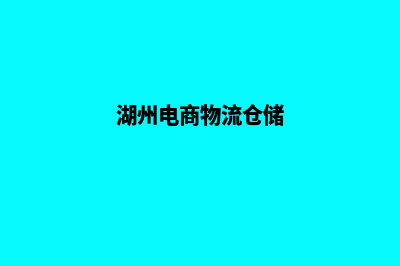 湖州电商物流仓储